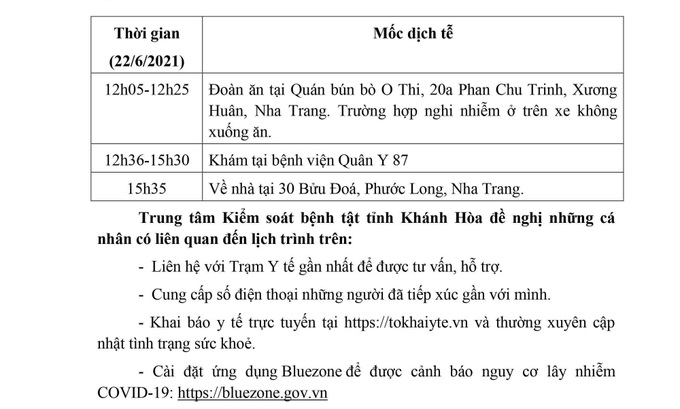 | Thời gian (22/6/2021) | Mốc dịch tễ |
|---|---|
| 12h05-12h25 | Đoàn ăn tại Quán bún bò O Thi, 20a Phan Chu Trinh, Xương Huân, Nha Trang. Trường hợp nghi nhiễm ở trên xe không xuống ăn. |
| 12h36-15h30 | Khám tại bệnh viện Quân Y 87 |
| 15h35 | Về nhà tại 30 Bửu Đoá, Phước Long, Nha Trang. |

Trung tâm Kiểm soát bệnh tật tỉnh Khánh Hòa đề nghị những cá nhân có liên quan đến lịch trình trên:

- Liên hệ với Trạm Y tế gần nhất để được tư vấn, hỗ trợ.

- Cung cấp số điện thoại những người đã tiếp xúc gần với mình.

- Khai báo y tế trực tuyến tại https://tokhaiyte.vn và thường xuyên cập nhật tình trạng sức khoẻ.

- Cài đặt ứng dụng Bluezone để được cảnh báo nguy cơ lây nhiễm COVID-19: https://bluezone.gov.vn